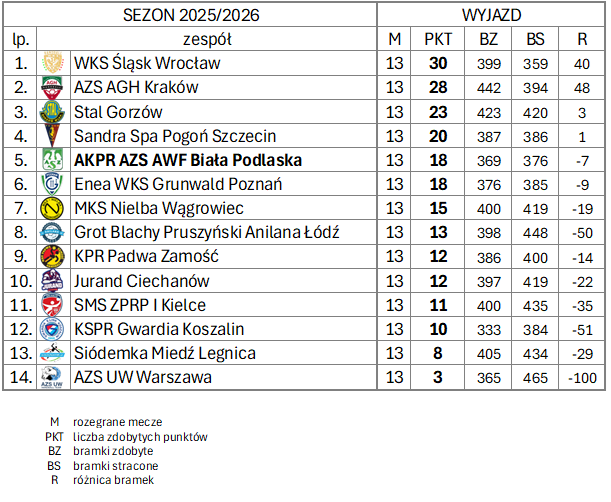 | SEZON 2025/2026 | | WYJAZD | | | | |
|---|---|---|---|---|---|---|
| lp. | zespół | M | PKT | BZ | BS | R |
| 1. | WKS Śląsk Wrocław | 13 | **30** | 399 | 359 | 40 |
| 2. | AZS AGH Kraków | 13 | **28** | 442 | 394 | 48 |
| 3. | Stal Gorzów | 13 | **23** | 423 | 420 | 3 |
| 4. | Sandra Spa Pogoń Szczecin | 13 | **20** | 387 | 386 | 1 |
| 5. | **AKPR AZS AWF Biała Podlaska** | 13 | **18** | 369 | 376 | -7 |
| 6. | Enea WKS Grunwald Poznań | 13 | **18** | 376 | 385 | -9 |
| 7. | MKS Nielba Wągrowiec | 13 | **15** | 400 | 419 | -19 |
| 8. | Grot Blachy Pruszyński Anilana Łódź | 13 | **13** | 398 | 448 | -50 |
| 9. | KPR Padwa Zamość | 13 | **12** | 386 | 400 | -14 |
| 10. | Jurand Ciechanów | 13 | **12** | 397 | 419 | -22 |
| 11. | SMS ZPRP I Kielce | 13 | **11** | 400 | 435 | -35 |
| 12. | KSPR Gwardia Koszalin | 13 | **10** | 333 | 384 | -51 |
| 13. | Siódemka Miedź Legnica | 13 | **8** | 405 | 434 | -29 |
| 14. | AZS UW Warszawa | 13 | **3** | 365 | 465 | -100 |

M rozegrane mecze
PKT liczba zdobytych punktów
BZ bramki zdobyte
BS bramki stracone
R różnica bramek